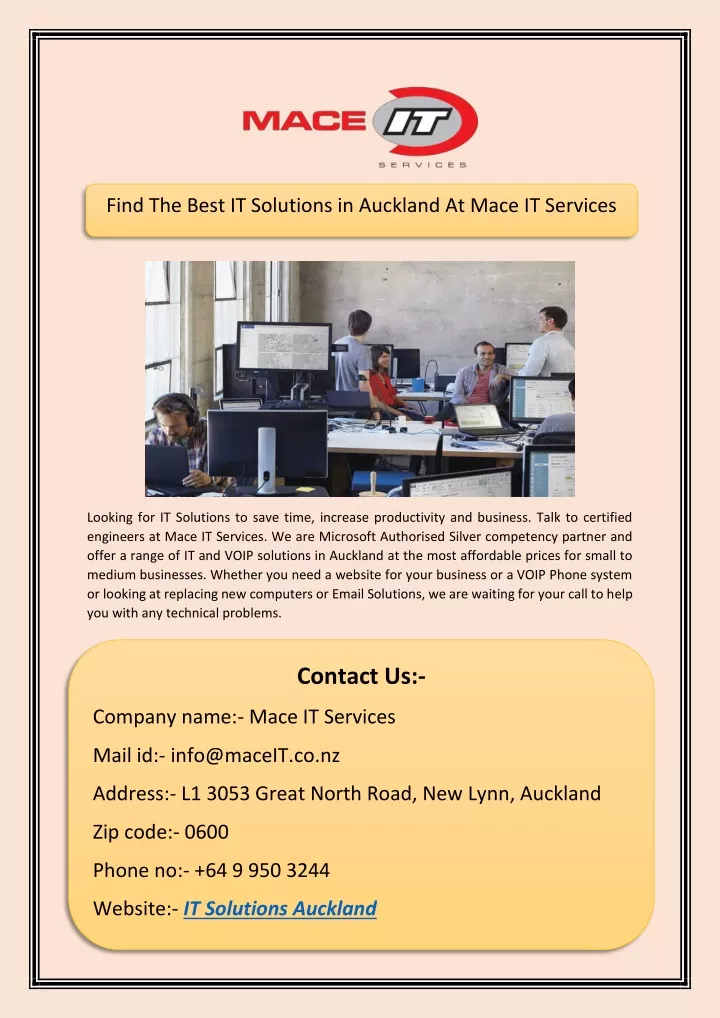 MACE IT
SERVICES

Find The Best IT Solutions in Auckland At Mace IT Services

Looking for IT Solutions to save time, increase productivity and business. Talk to certified engineers at Mace IT Services. We are Microsoft Authorised Silver competency partner and offer a range of IT and VOIP solutions in Auckland at the most affordable prices for small to medium businesses. Whether you need a website for your business or a VOIP Phone system or looking at replacing new computers or Email Solutions, we are waiting for your call to help you with any technical problems.

Contact Us:-

Company name:- Mace IT Services

Mail id:- info@maceIT.co.nz

Address:- L1 3053 Great North Road, New Lynn, Auckland

Zip code:- 0600

Phone no:- +64 9 950 3244

Website:- IT Solutions Auckland